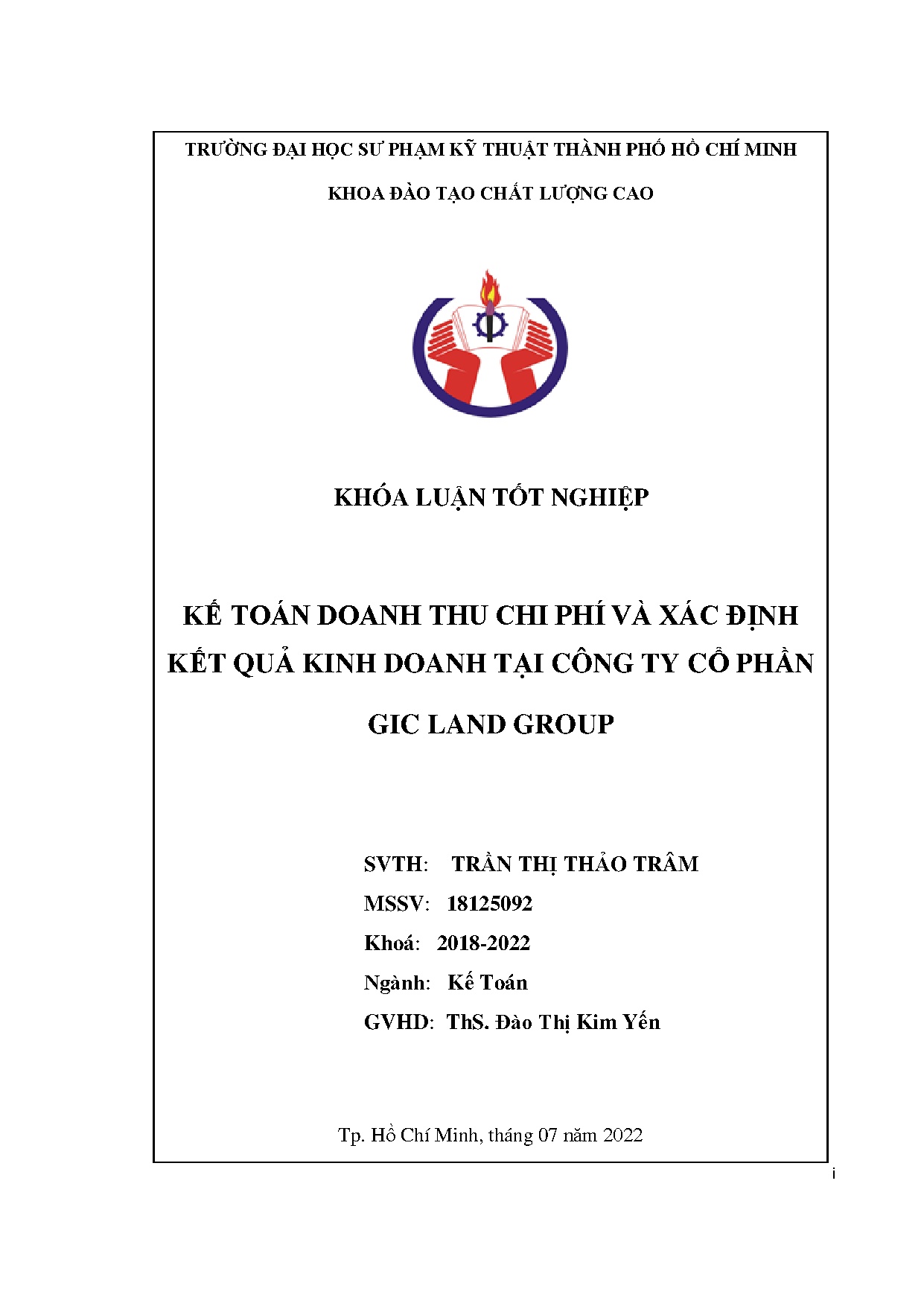 TRƯỜNG ĐẠI HỌC SƯ PHẠM KỸ THUẬT THÀNH PHỐ HỒ CHÍ MINH

KHOA ĐÀO TẠO CHẤT LƯỢNG CAO

KHÓA LUẬN TỐT NGHIỆP

KẾ TOÁN DOANH THU CHI PHÍ VÀ XÁC ĐỊNH KẾT QUẢ KINH DOANH TẠI CÔNG TY CỔ PHẦN GIC LAND GROUP

SVTH: TRẦN THỊ THẢO TRÂM

MSSV: 18125092

Khoá: 2018-2022

Ngành: Kế Toán

GVHD: ThS. Đào Thị Kim Yến

Tp. Hồ Chí Minh, tháng 07 năm 2022

i